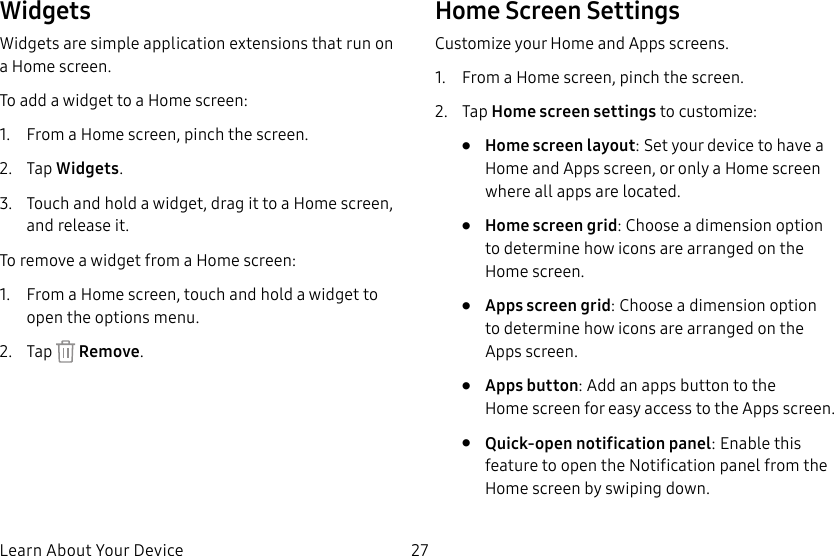 Widgets

Widgets are simple application extensions that run on a Home screen.

To add a widget to a Home screen:

1. From a Home screen, pinch the screen.

2. Tap Widgets.

3. Touch and hold a widget, drag it to a Home screen, and release it.

To remove a widget from a Home screen:

1. From a Home screen, touch and hold a widget to open the options menu.

2. Tap Remove.

Home Screen Settings

Customize your Home and Apps screens.

1. From a Home screen, pinch the screen.

2. Tap Home screen settings to customize:

• Home screen layout: Set your device to have a Home and Apps screen, or only a Home screen where all apps are located.

• Home screen grid: Choose a dimension option to determine how icons are arranged on the Home screen.

• Apps screen grid: Choose a dimension option to determine how icons are arranged on the Apps screen.

• Apps button: Add an apps button to the Home screen for easy access to the Apps screen.

• Quick-open notification panel: Enable this feature to open the Notification panel from the Home screen by swiping down.

Learn About Your Device 27